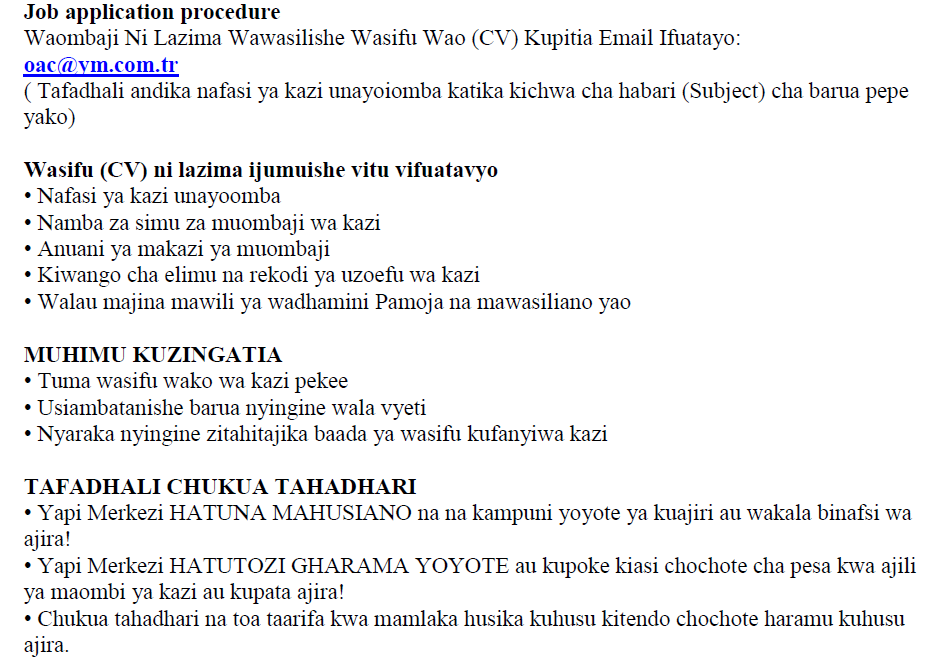 Job application procedure
Waombaji Ni Lazima Wawasilishe Wasifu Wao (CV) Kupitia Email Ifuatayo:
oac@ym.com.tr
( Tafadhali andika nafasi ya kazi unayoiomba katika kichwa cha habari (Subject) cha barua pepe yako)

Wasifu (CV) ni lazima ijumuishe vitu vifuatavyo
• Nafasi ya kazi unayoomba
• Namba za simu za muombaji wa kazi
• Anuani ya makazi ya muombaji
• Kiwango cha elimu na rekodi ya uzoefu wa kazi
• Walau majina mawili ya wadhamini Pamoja na mawasiliano yao

MUHIMU KUZINGATIA
• Tuma wasifu wako wa kazi pekee
• Usiambatanishe barua nyingine wala vyeti
• Nyaraka nyingine zitahitajika baada ya wasifu kufanyiwa kazi

TAFADHALI CHUKUA TAHADHARI
• Yapi Merkezi HATUNA MAHUSIANO na na kampuni yoyote ya kuajiri au wakala binafsi wa ajira!
• Yapi Merkezi HATUTOZI GHARAMA YOYOTE au kupoke kiasi chochote cha pesa kwa ajili ya maombi ya kazi au kupata ajira!
• Chukua tahadhari na toa taarifa kwa mamlaka husika kuhusu kitendo chochote haramu kuhusu ajira.